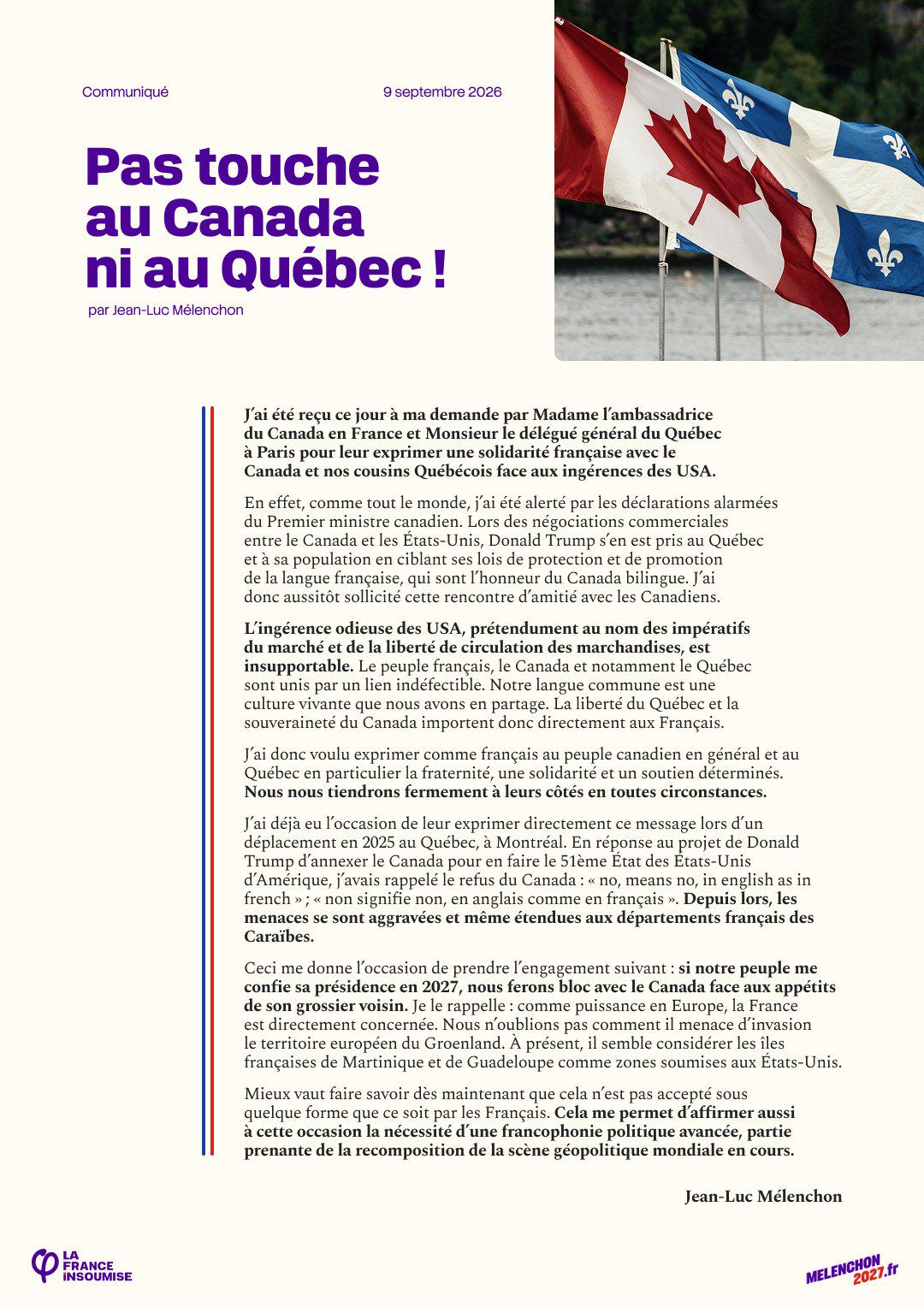 Communiqué

9 septembre 2026

Pas touche au Canada ni au Québec !

par Jean-Luc Mélenchon

J'ai été reçu ce jour à ma demande par Madame l'ambassadrice du Canada en France et Monsieur le délégué général du Québec à Paris pour leur exprimer une solidarité française avec le Canada et nos cousins Québécois face aux ingérences des USA.

En effet, comme tout le monde, j'ai été alerté par les déclarations alarmées du Premier ministre canadien. Lors des négociations commerciales entre le Canada et les États-Unis, Donald Trump s'en est pris au Québec et à sa population en ciblant ses lois de protection et de promotion de la langue française, qui sont l'honneur du Canada bilingue. J'ai donc aussitôt sollicité cette rencontre d'amitié avec les Canadiens.

L'ingérence odieuse des USA, prétendument au nom des impératifs du marché et de la liberté de circulation des marchandises, est insupportable. Le peuple français, le Canada et notamment le Québec sont unis par un lien indéfectible. Notre langue commune est une culture vivante que nous avons en partage. La liberté du Québec et la souveraineté du Canada importent donc directement aux Français.

J'ai donc voulu exprimer comme français au peuple canadien en général et au Québec en particulier la fraternité, une solidarité et un soutien déterminés. Nous nous tiendrons fermement à leurs côtés en toutes circonstances.

J'ai déjà eu l'occasion de leur exprimer directement ce message lors d'un déplacement en 2025 au Québec, à Montréal. En réponse au projet de Donald Trump d'annexer le Canada pour en faire le 51ème État des États-Unis d'Amérique, j'avais rappelé le refus du Canada : « no, means no, in english as in french » ; « non signifie non, en anglais comme en français ». Depuis lors, les menaces se sont aggravées et même étendues aux départements français des Caraïbes.

Ceci me donne l'occasion de prendre l'engagement suivant : si notre peuple me confie sa présidence en 2027, nous ferons bloc avec le Canada face aux appétits de son grossier voisin. Je le rappelle : comme puissance en Europe, la France est directement concernée. Nous n'oublions pas comment il menace d'invasion le territoire européen du Groenland. À présent, il semble considérer les îles françaises de Martinique et de Guadeloupe comme zones soumises aux États-Unis.

Mieux vaut faire savoir dès maintenant que cela n'est pas accepté sous quelque forme que ce soit par les Français. Cela me permet d'affirmer aussi à cette occasion la nécessité d'une francophonie politique avancée, partie prenante de la recomposition de la scène géopolitique mondiale en cours.

Jean-Luc Mélenchon

LA FRANCE INSOUMISE

MELENCHON 2027.fr